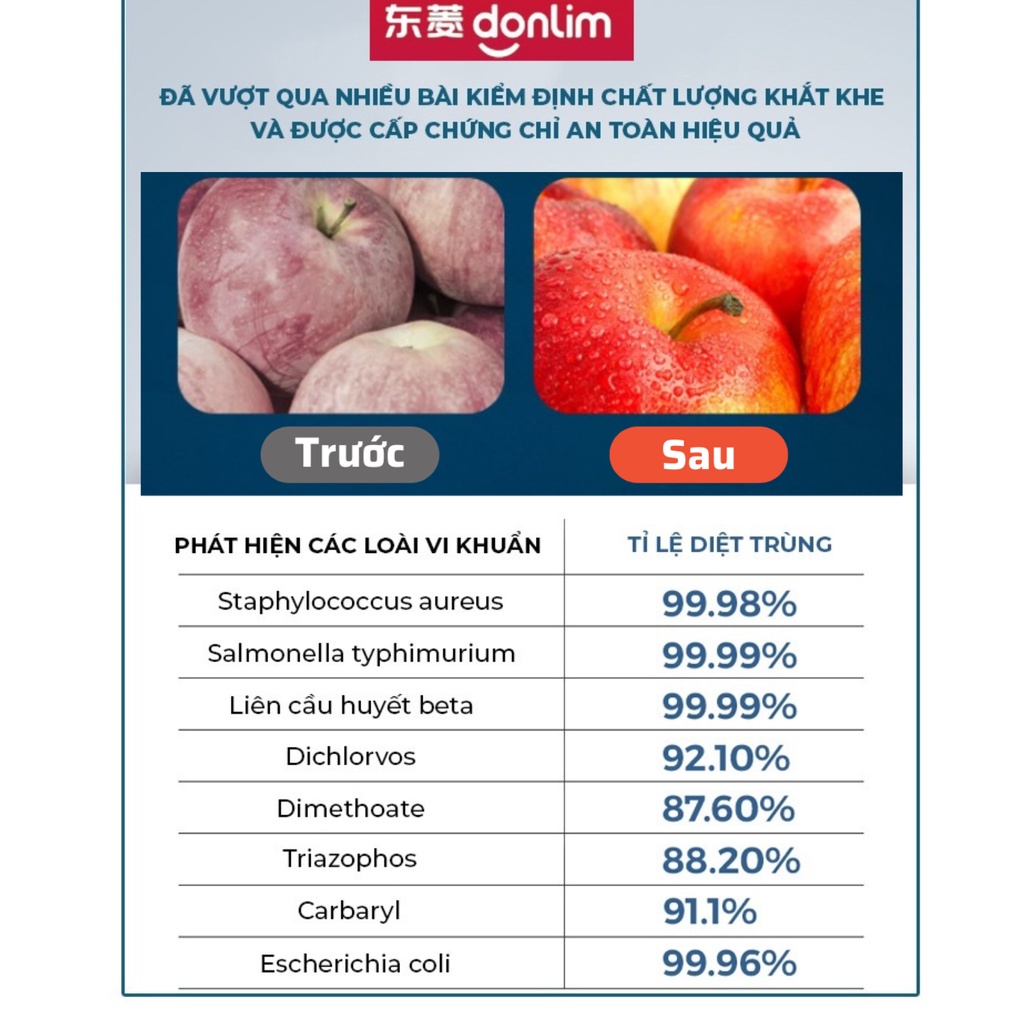 东菱 donlim

ĐÃ VƯỢT QUA NHIỀU BÀI KIỂM ĐỊNH CHẤT LƯỢNG KHẮT KHE VÀ ĐƯỢC CẤP CHỨNG CHỈ AN TOÀN HIỆU QUẢ

Trước

Sau

| PHÁT HIỆN CÁC LOÀI VI KHUẨN | TỈ LỆ DIỆT TRÙNG |
|---|---|
| Staphylococcus aureus | 99.98% |
| Salmonella typhimurium | 99.99% |
| Liên cầu huyết beta | 99.99% |
| Dichlorvos | 92.10% |
| Dimethoate | 87.60% |
| Triazophos | 88.20% |
| Carbaryl | 91.1% |
| Escherichia coli | 99.96% |